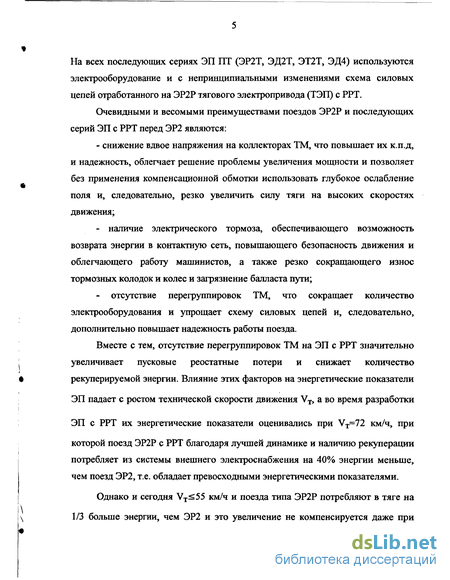 5

На всех последующих сериях ЭП ПТ (ЭР2Т, ЭД2Т, ЭТ2Т, ЭД4) используются электрооборудование и с непринципиальными изменениями схема силовых цепей отработанного на ЭР2Р тягового электропривода (ТЭП) с РРТ.

Очевидными и весомыми преимуществами поездов ЭР2Р и последующих серий ЭП с РРТ перед ЭР2 являются:

- снижение вдвое напряжения на коллекторах ТМ, что повышает их к.п.д, и надежность, облегчает решение проблемы увеличения мощности и позволяет без применения компенсационной обмотки использовать глубокое ослабление поля и, следовательно, резко увеличить силу тяги на высоких скоростях движения;

- наличие электрического тормоза, обеспечивающего возможность возврата энергии в контактную сеть, повышающего безопасность движения и облегчающего работу машинистов, а также резко сокращающего износ тормозных колодок и колес и загрязнение балласта пути;

- отсутствие перегруппировок ТМ, что сокращает количество электрооборудования и упрощает схему силовых цепей и, следовательно, дополнительно повышает надежность работы поезда.

Вместе с тем, отсутствие перегруппировок ТМ на ЭП с РРТ значительно увеличивает пусковые реостатные потери и снижает количество рекуперируемой энергии. Влияние этих факторов на энергетические показатели ЭП падает с ростом технической скорости движения $V_T$, а во время разработки ЭП с РРТ их энергетические показатели оценивались при $V_T$=72 км/ч, при которой поезд ЭР2Р с РРТ благодаря лучшей динамике и наличию рекуперации потребляет из системы внешнего электроснабжения на 40% энергии меньше, чем поезд ЭР2, т.е. обладает превосходными энергетическими показателями.

Однако и сегодня $V_T$≤55 км/ч и поезда типа ЭР2Р потребляют в тяге на 1/3 больше энергии, чем ЭР2 и это увеличение не компенсируется даже при

dsLib.net
библиотека диссертаций